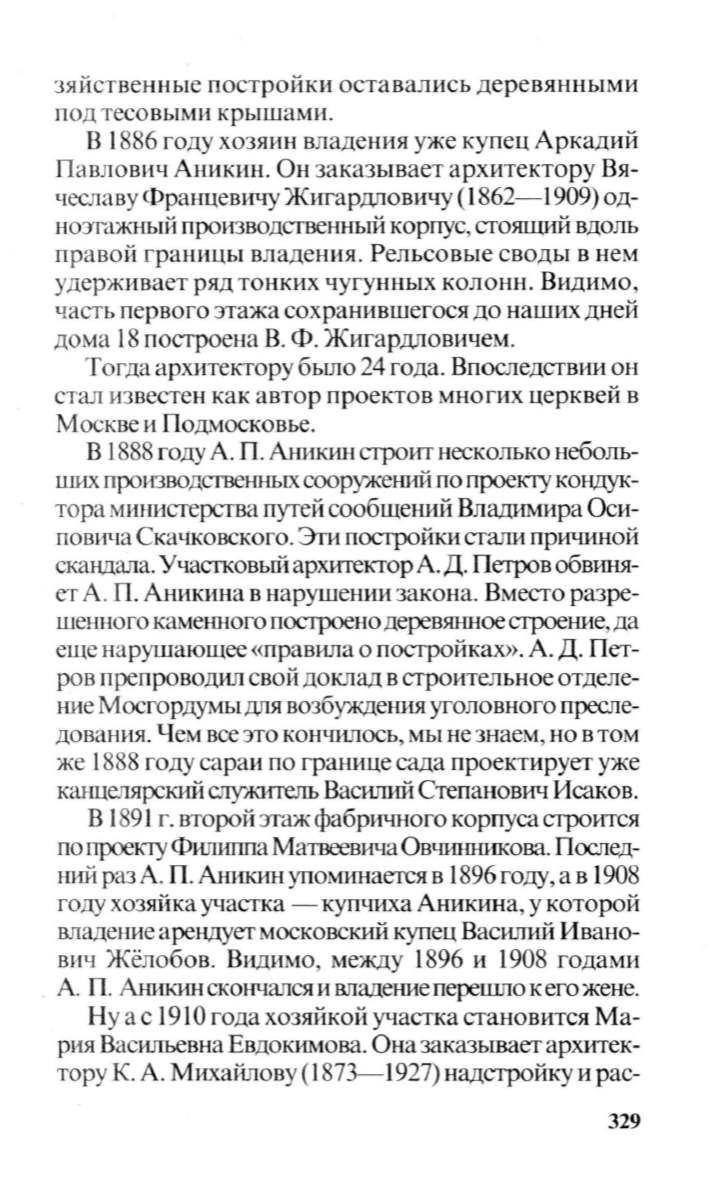 зяйственные постройки оставались деревянными под тесовыми крышами.

В 1886 году хозяин владения уже купец Аркадий Павлович Аникин. Он заказывает архитектору Вячеславу Францевичу Жигардловичу (1862—1909) одноэтажный производственный корпус, стоящий вдоль правой границы владения. Рельсовые своды в нем удерживает ряд тонких чугунных колонн. Видимо, часть первого этажа сохранившегося до наших дней дома 18 построена В. Ф. Жигардловичем.

Тогда архитектору было 24 года. Впоследствии он стал известен как автор проектов многих церквей в Москве и Подмосковье.

В 1888 году А. П. Аникин строит несколько небольших производственных сооружений по проекту кондуктора министерства путей сообщений Владимира Осиповича Скачковского. Эти постройки стали причиной скандала. Участковый архитектор А. Д. Петров обвиняет А. П. Аникина в нарушении закона. Вместо разрешенного каменного построено деревянное строение, да еще нарушающее «правила о постройках». А. Д. Петров препроводил свой доклад в строительное отделение Мосгордумы для возбуждения уголовного преследования. Чем все это кончилось, мы не знаем, но в том же 1888 году сараи по границе сада проектирует уже канцелярский служитель Василий Степанович Исаков.

В 1891 г. второй этаж фабричного корпуса строится по проекту Филиппа Матвеевича Овчинникова. Последний раз А. П. Аникин упоминается в 1896 году, а в 1908 году хозяйка участка — купчиха Аникина, у которой владение арендует московский купец Василий Иванович Жёлобов. Видимо, между 1896 и 1908 годами А. П. Аникин скончался и владение перешло к его жене.

Ну а с 1910 года хозяйкой участка становится Мария Васильевна Евдокимова. Она заказывает архитектору К. А. Михайлову (1873—1927) надстройку и рас-

329